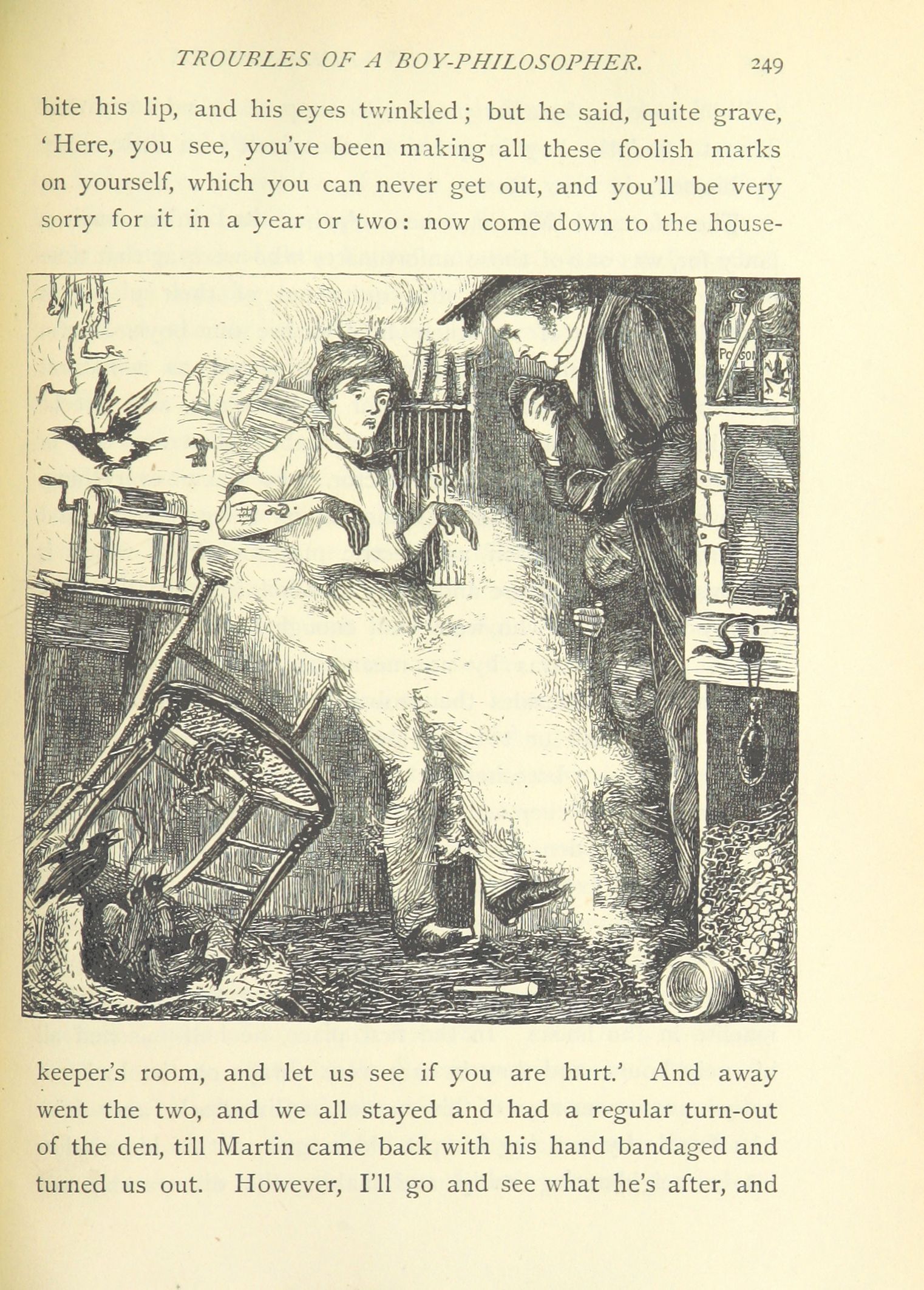 TROUBLES OF A BOY-PHILOSOPHER. 249

bite his lip, and his eyes twinkled; but he said, quite grave, 'Here, you see, you've been making all these foolish marks on yourself, which you can never get out, and you'll be very sorry for it in a year or two: now come down to the housekeeper's room, and let us see if you are hurt.' And away went the two, and we all stayed and had a regular turn-out of the den, till Martin came back with his hand bandaged and turned us out. However, I'll go and see what he's after, and